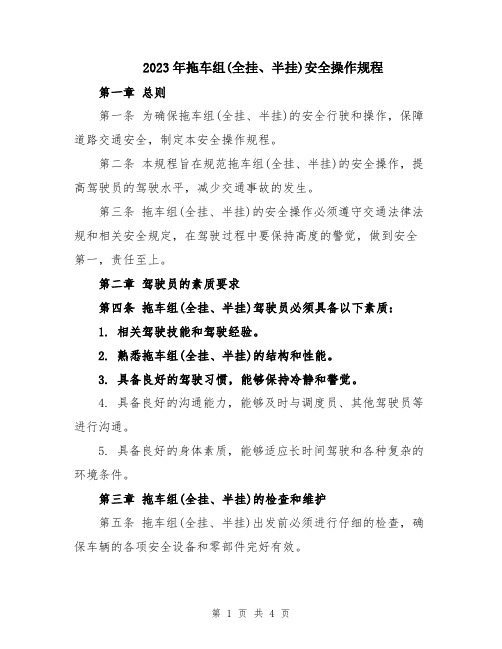 2023年拖车组(全挂、半挂)安全操作规程

第一章 总则

第一条 为确保拖车组(全挂、半挂)的安全行驶和操作，保障道路交通安全，制定本安全操作规程。

第二条 本规程旨在规范拖车组(全挂、半挂)的安全操作，提高驾驶员的驾驶水平，减少交通事故的发生。

第三条 拖车组(全挂、半挂)的安全操作必须遵守交通法律法规和相关安全规定，在驾驶过程中要保持高度的警觉，做到安全第一，责任至上。

第二章 驾驶员的素质要求

第四条 拖车组(全挂、半挂)驾驶员必须具备以下素质：

1. 相关驾驶技能和驾驶经验。

2. 熟悉拖车组(全挂、半挂)的结构和性能。

3. 具备良好的驾驶习惯，能够保持冷静和警觉。

4. 具备良好的沟通能力，能够及时与调度员、其他驾驶员等进行沟通。

5. 具备良好的身体素质，能够适应长时间驾驶和各种复杂的环境条件。

第三章 拖车组(全挂、半挂)的检查和维护

第五条 拖车组(全挂、半挂)出发前必须进行仔细的检查，确保车辆的各项安全设备和零部件完好有效。

第 1 页 共 4 页